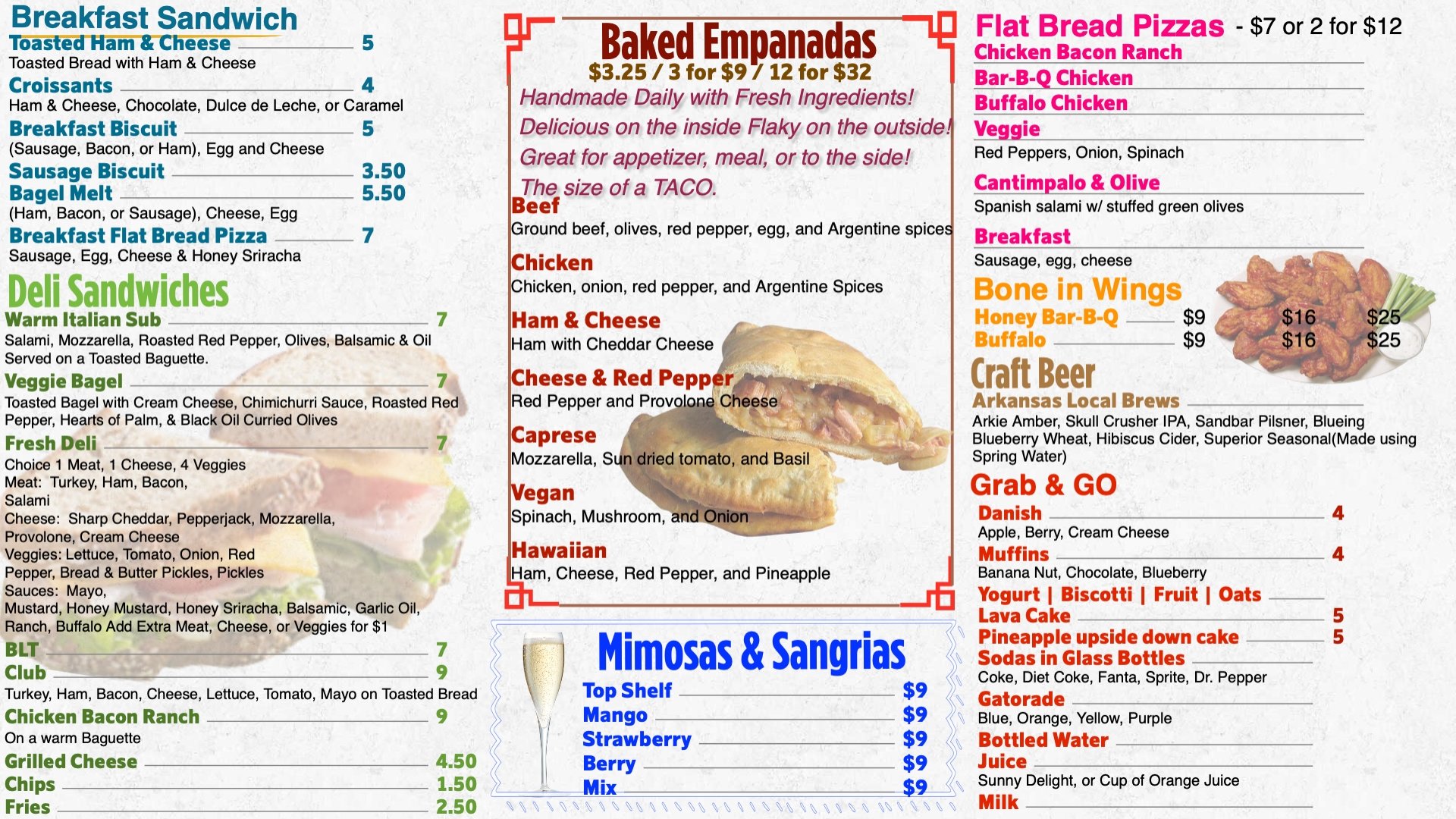 Breakfast Sandwich

Toasted Ham & Cheese 5
Toasted Bread with Ham & Cheese

Croissants 4
Ham & Cheese, Chocolate, Dulce de Leche, or Caramel

Breakfast Biscuit 5
(Sausage, Bacon, or Ham), Egg and Cheese

Sausage Biscuit 3.50

Bagel Melt 5.50
(Ham, Bacon, or Sausage), Cheese, Egg

Breakfast Flat Bread Pizza 7
Sausage, Egg, Cheese & Honey Sriracha

Deli Sandwiches

Warm Italian Sub 7
Salami, Mozzarella, Roasted Red Pepper, Olives, Balsamic & Oil Served on a Toasted Baguette.

Veggie Bagel 7
Toasted Bagel with Cream Cheese, Chimichurri Sauce, Roasted Red Pepper, Hearts of Palm, & Black Oil Curried Olives

Fresh Deli 7
Choice 1 Meat, 1 Cheese, 4 Veggies
Meat: Turkey, Ham, Bacon, Salami
Cheese: Sharp Cheddar, Pepperjack, Mozzarella, Provolone, Cream Cheese
Veggies: Lettuce, Tomato, Onion, Red Pepper, Bread & Butter Pickles, Pickles
Sauces: Mayo, Mustard, Honey Mustard, Honey Sriracha, Balsamic, Garlic Oil, Ranch, Buffalo Add Extra Meat, Cheese, or Veggies for $1

BLT 7

Club 9
Turkey, Ham, Bacon, Cheese, Lettuce, Tomato, Mayo on Toasted Bread

Chicken Bacon Ranch 9
On a warm Baguette

Grilled Cheese 4.50

Chips 1.50

Fries 2.50

Baked Empanadas
$3.25 / 3 for $9 / 12 for $32
Handmade Daily with Fresh Ingredients!
Delicious on the inside Flaky on the outside!
Great for appetizer, meal, or to the side!
The size of a TACO.

Beef
Ground beef, olives, red pepper, egg, and Argentine spices

Chicken
Chicken, onion, red pepper, and Argentine Spices

Ham & Cheese
Ham with Cheddar Cheese

Cheese & Red Pepper
Red Pepper and Provolone Cheese

Caprese
Mozzarella, Sun dried tomato, and Basil

Vegan
Spinach, Mushroom, and Onion

Hawaiian
Ham, Cheese, Red Pepper, and Pineapple

Mimosas & Sangrias
Top Shelf $9
Mango $9
Strawberry $9
Berry $9
Mix $9

Flat Bread Pizzas - $7 or 2 for $12
Chicken Bacon Ranch
Bar-B-Q Chicken
Buffalo Chicken
Veggie
Red Peppers, Onion, Spinach
Cantimpalo & Olive
Spanish salami w/ stuffed green olives
Breakfast
Sausage, egg, cheese

Bone in Wings
Honey Bar-B-Q $9 $16 $25
Buffalo $9 $16 $25

Craft Beer
Arkansas Local Brews
Arkie Amber, Skull Crusher IPA, Sandbar Pilsner, Blueing Blueberry Wheat, Hibiscus Cider, Superior Seasonal(Made using Spring Water)

Grab & GO
Danish 4
Apple, Berry, Cream Cheese
Muffins 4
Banana Nut, Chocolate, Blueberry
Yogurt | Biscotti | Fruit | Oats
Lava Cake 5
Pineapple upside down cake 5
Sodas in Glass Bottles
Coke, Diet Coke, Fanta, Sprite, Dr. Pepper
Gatorade
Blue, Orange, Yellow, Purple
Bottled Water
Juice
Sunny Delight, or Cup of Orange Juice
Milk